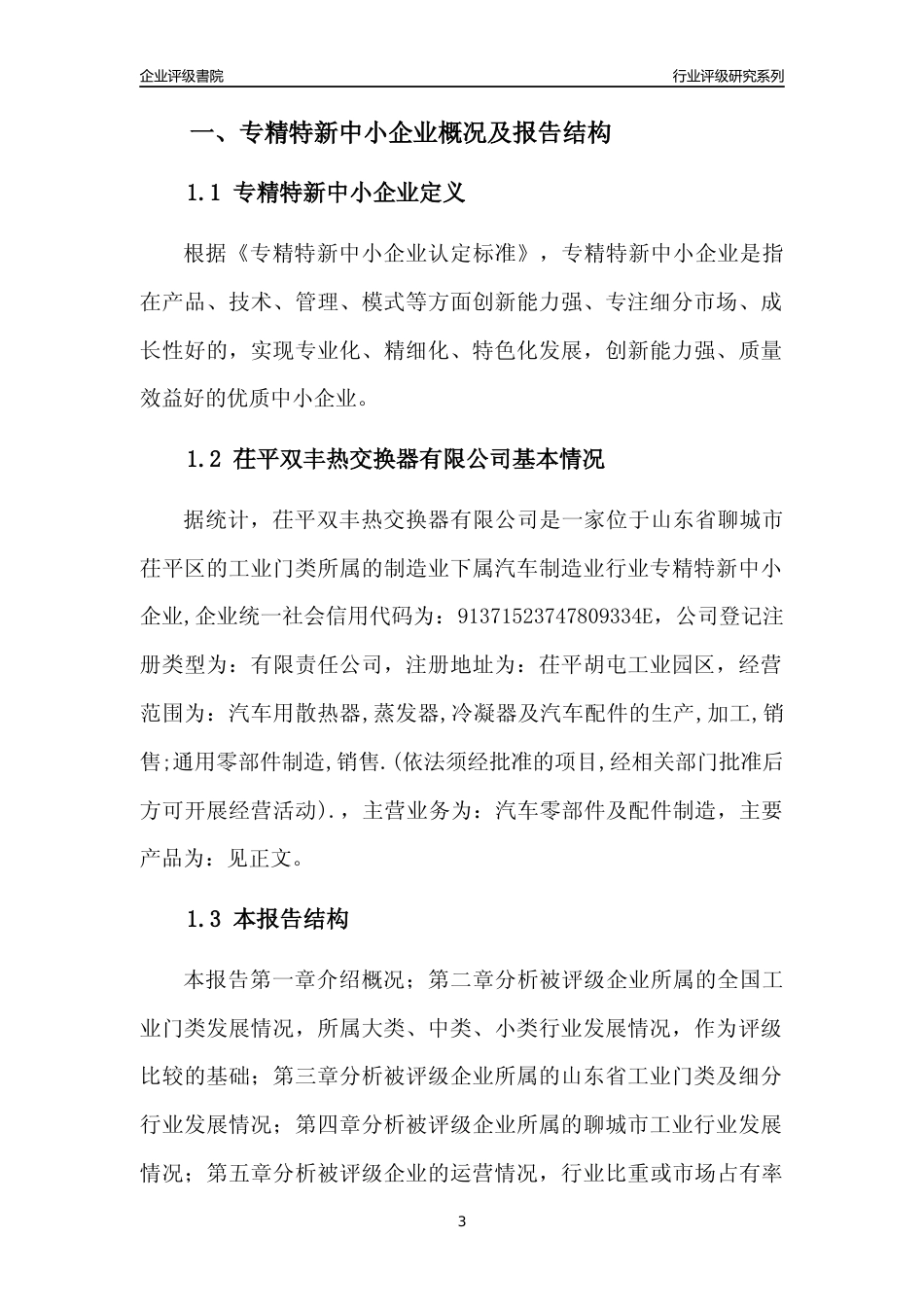 企业评级書院

行业评级研究系列

一、专精特新中小企业概况及报告结构

1.1 专精特新中小企业定义

根据《专精特新中小企业认定标准》，专精特新中小企业是指在产品、技术、管理、模式等方面创新能力强、专注细分市场、成长性好的，实现专业化、精细化、特色化发展，创新能力强、质量效益好的优质中小企业。

1.2 茌平双丰热交换器有限公司基本情况

据统计，茌平双丰热交换器有限公司是一家位于山东省聊城市茌平区的工业门类所属的制造业下属汽车制造业行业专精特新中小企业,企业统一社会信用代码为：91371523747809334E，公司登记注册类型为：有限责任公司，注册地址为：茌平胡屯工业园区，经营范围为：汽车用散热器,蒸发器,冷凝器及汽车配件的生产,加工,销售;通用零部件制造,销售.(依法须经批准的项目,经相关部门批准后方可开展经营活动).，主营业务为：汽车零部件及配件制造，主要产品为：见正文。

1.3 本报告结构

本报告第一章介绍概况；第二章分析被评级企业所属的全国工业门类发展情况，所属大类、中类、小类行业发展情况，作为评级比较的基础；第三章分析被评级企业所属的山东省工业门类及细分行业发展情况；第四章分析被评级企业所属的聊城市工业行业发展情况；第五章分析被评级企业的运营情况，行业比重或市场占有率

3